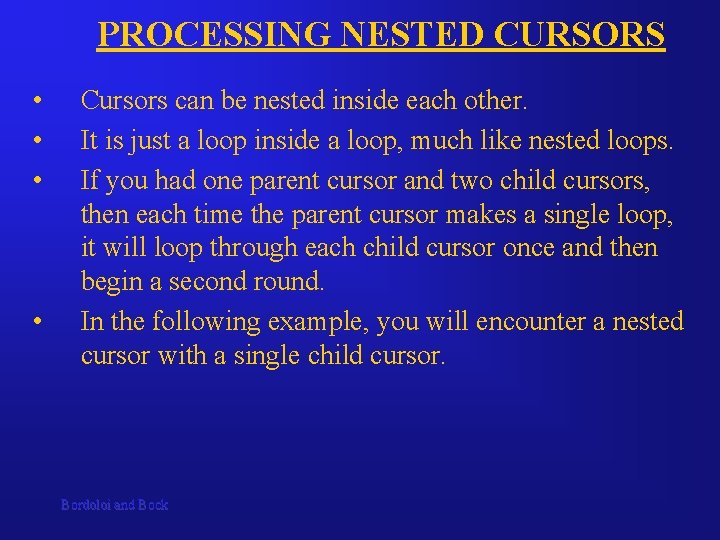 PROCESSING NESTED CURSORS

• Cursors can be nested inside each other.

• It is just a loop inside a loop, much like nested loops.

• If you had one parent cursor and two child cursors, then each time the parent cursor makes a single loop, it will loop through each child cursor once and then begin a second round.

• In the following example, you will encounter a nested cursor with a single child cursor.

Bordoloi and Bock